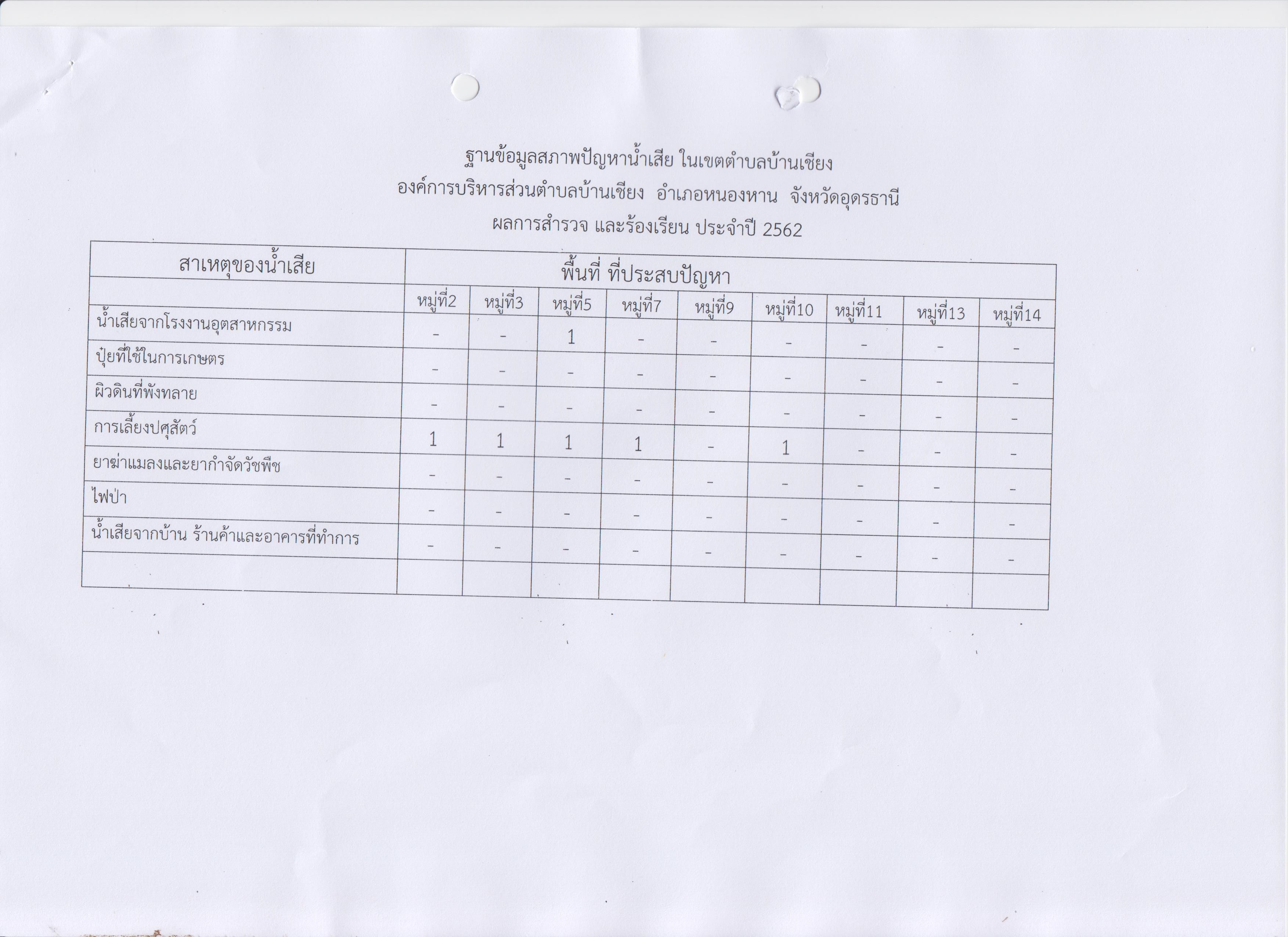 ฐานข้อมูลสภาพปัญหาน้ำเสีย ในเขตตำบลบ้านเชียง
องค์การบริหารส่วนตำบลบ้านเชียง อำเภอหนองหาน จังหวัดอุดรธานี
ผลการสำรวจ และร้องเรียน ประจำปี 2562

| สาเหตุของน้ำเสีย | พื้นที่ ที่ประสบปัญหา | | | | | | | | |
|---|---|---|---|---|---|---|---|---|---|
| | หมู่ที่2 | หมู่ที่3 | หมู่ที่5 | หมู่ที่7 | หมู่ที่9 | หมู่ที่10 | หมู่ที่11 | หมู่ที่13 | หมู่ที่14 |
| น้ำเสียจากโรงงานอุตสาหกรรม | - | - | 1 | - | - | - | - | - | - |
| ปุ๋ยที่ใช้ในการเกษตร | - | - | - | - | - | - | - | - | - |
| ผิวดินที่พังทลาย | - | - | - | - | - | - | - | - | - |
| การเลี้ยงปศุสัตว์ | 1 | 1 | 1 | 1 | - | 1 | - | - | - |
| ยาฆ่าแมลงและยากำจัดวัชพืช | - | - | - | - | - | - | - | - | - |
| ไฟป่า | - | - | - | - | - | - | - | - | - |
| น้ำเสียจากบ้าน ร้านค้าและอาคารที่ทำการ | - | - | - | - | - | - | - | - | - |
| | | | | | | | | | |